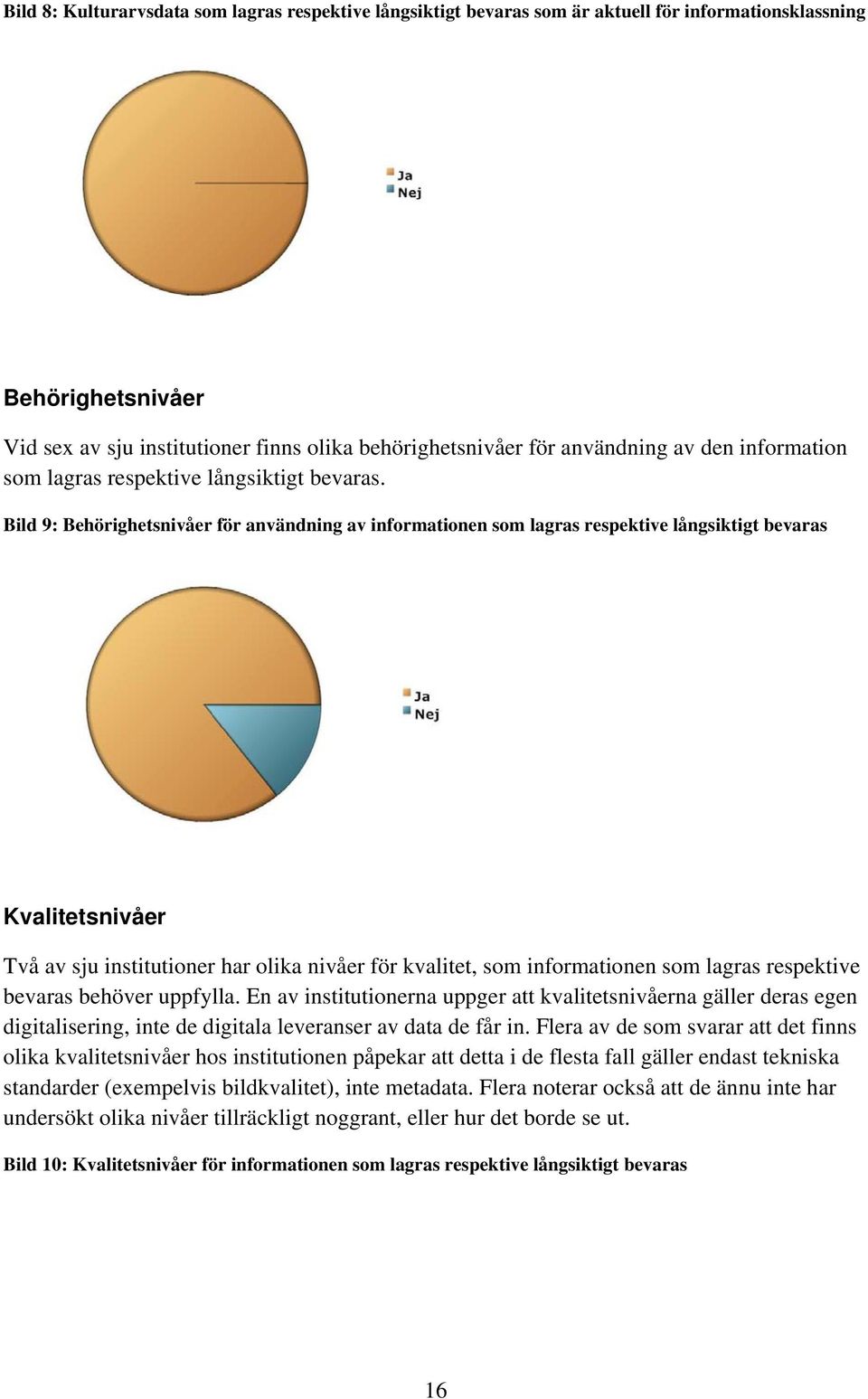 Bild 8: Kulturarvsdata som lagras respektive långsiktigt bevaras som är aktuell för informationsklassning

Ja
Nej

Behörighetsnivåer

Vid sex av sju institutioner finns olika behörighetsnivåer för användning av den information som lagras respektive långsiktigt bevaras.

Bild 9: Behörighetsnivåer för användning av informationen som lagras respektive långsiktigt bevaras

Ja
Nej

Kvalitetsnivåer

Två av sju institutioner har olika nivåer för kvalitet, som informationen som lagras respektive bevaras behöver uppfylla. En av institutionerna uppger att kvalitetsnivåerna gäller deras egen digitalisering, inte de digitala leveranser av data de får in. Flera av de som svarar att det finns olika kvalitetsnivåer hos institutionen påpekar att detta i de flesta fall gäller endast tekniska standarder (exempelvis bildkvalitet), inte metadata. Flera noterar också att de ännu inte har undersökt olika nivåer tillräckligt noggrant, eller hur det borde se ut.

Bild 10: Kvalitetsnivåer för informationen som lagras respektive långsiktigt bevaras

16